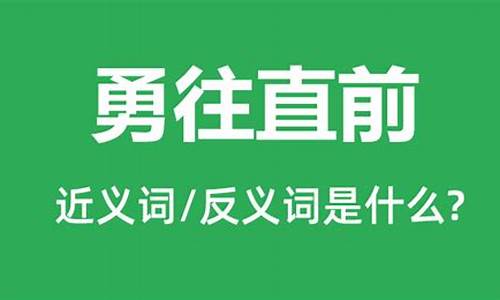 勇往直前

近义词/反义词是什么?